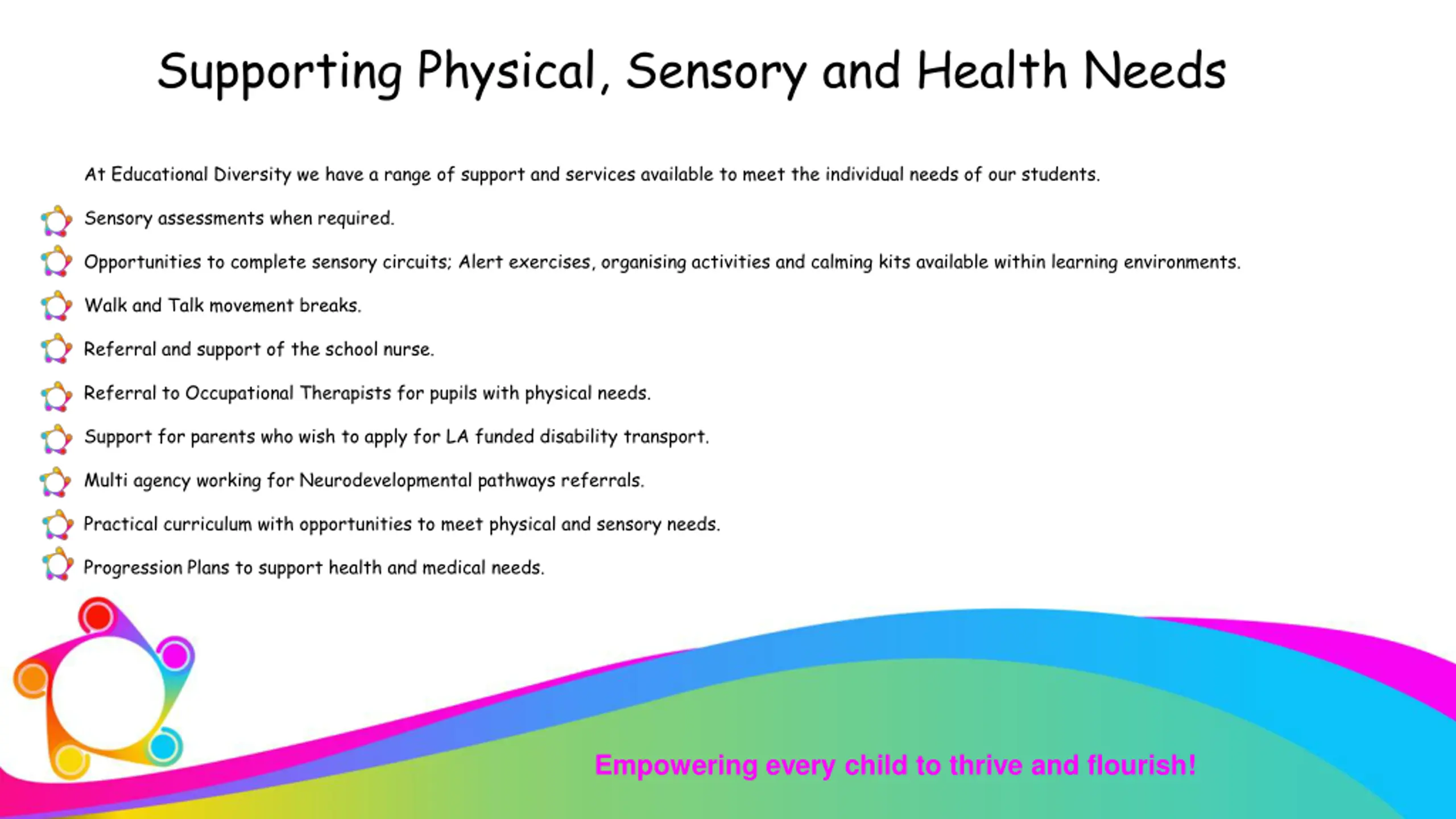 Supporting Physical, Sensory and Health Needs

At Educational Diversity we have a range of support and services available to meet the individual needs of our students.

Sensory assessments when required.

Opportunities to complete sensory circuits; Alert exercises, organising activities and calming kits available within learning environments.

Walk and Talk movement breaks.

Referral and support of the school nurse.

Referral to Occupational Therapists for pupils with physical needs.

Support for parents who wish to apply for LA funded disability transport.

Multi agency working for Neurodevelopmental pathways referrals.

Practical curriculum with opportunities to meet physical and sensory needs.

Progression Plans to support health and medical needs.

Empowering every child to thrive and flourish!